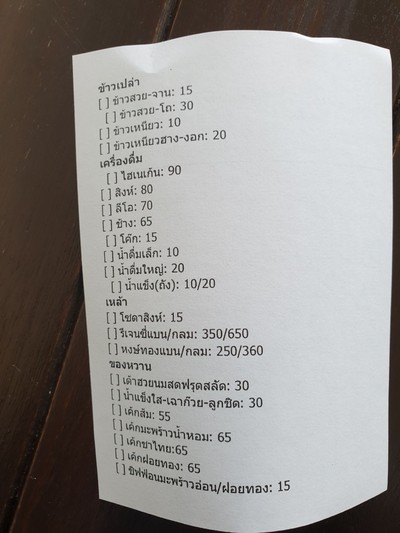 ข้าวเปล่า
[ ] ข้าวสวย-จาน: 15
[ ] ข้าวสวย-โถ: 30
[ ] ข้าวเหนียว: 10
[ ] ข้าวเหนียวฮาง-งอก: 20
เครื่องดื่ม
[ ] ไฮเนเก้น: 90
[ ] สิงห์: 80
[ ] ลีโอ: 70
[ ] ช้าง: 65
[ ] โค้ก: 15
[ ] น้ำดื่มเล็ก: 10
[ ] น้ำดื่มใหญ่: 20
[ ] น้ำแข็ง(ถัง): 10/20
เหล้า
[ ] โซดาสิงห์: 15
[ ] รีเจนซี่แบน/กลม: 350/650
[ ] หงษ์ทองแบน/กลม: 250/360
ของหวาน
[ ] เต้าฮวยนมสดฟรุตสลัด: 30
[ ] น้ำแข็งใส-เฉาก๊วย-ลูกชิด: 30
[ ] เค้กส้ม: 55
[ ] เค้กมะพร้าวน้ำหอม: 65
[ ] เค้กชาไทย:65
[ ] เค้กฝอยทอง: 65
[ ] ชิฟฟ่อนมะพร้าวอ่อน/ฝอยทอง: 15